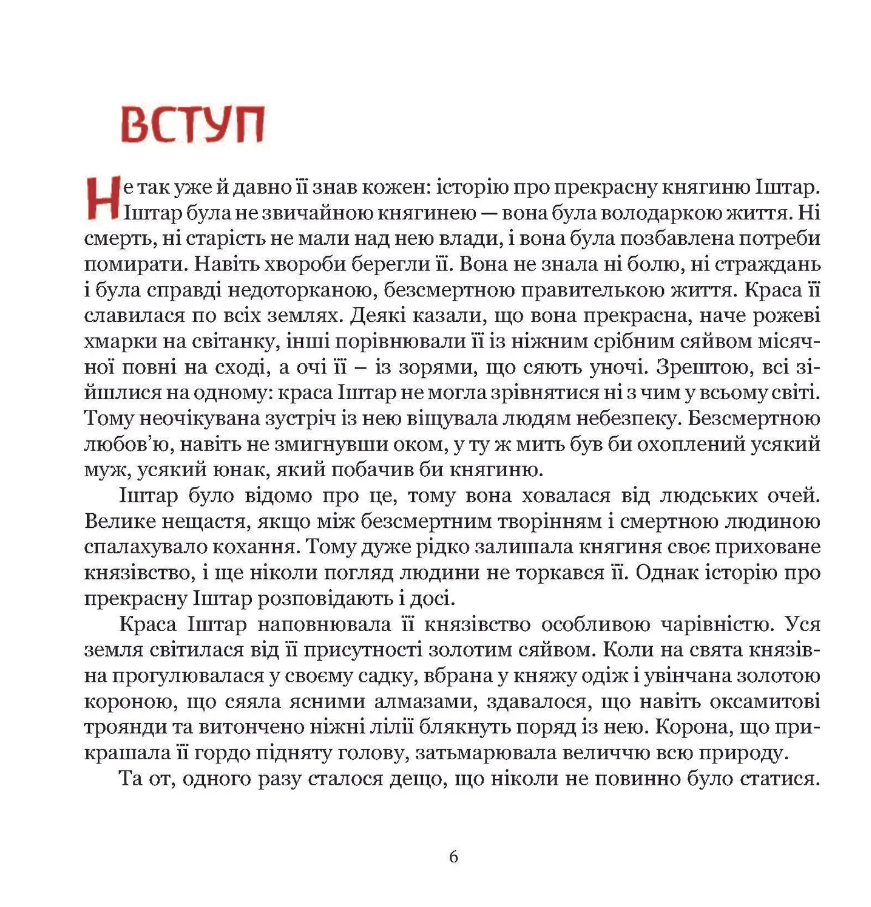 ВСТУП

Не так уже й давно її знав кожен: історію про прекрасну княгиню Іштар. Іштар була не звичайною княгинею — вона була володаркою життя. Ні смерть, ні старість не мали над нею влади, і вона була позбавлена потреби помирати. Навіть хвороби берегли її. Вона не знала ні болю, ні страждань і була справді недоторканою, безсмертною правителькою життя. Краса її славилася по всіх землях. Деякі казали, що вона прекрасна, наче рожеві хмарки на світанку, інші порівнювали її із ніжним срібним сяйвом місячної повні на сході, а очі її – із зорями, що сяють уночі. Зрештою, всі зійшлися на одному: краса Іштар не могла зрівнятися ні з чим у всьому світі. Тому неочікувана зустріч із нею віщувала людям небезпеку. Безсмертною любов'ю, навіть не змигнувши оком, у ту ж мить був би охоплений усякий муж, усякий юнак, який побачив би княгиню.

Іштар було відомо про це, тому вона ховалася від людських очей. Велике нещастя, якщо між безсмертним творінням і смертною людиною спалахувало кохання. Тому дуже рідко залишала княгиня своє приховане князівство, і ще ніколи погляд людини не торкався її. Однак історію про прекрасну Іштар розповідають і досі.

Краса Іштар наповнювала її князівство особливою чарівністю. Уся земля світилася від її присутності золотим сяйвом. Коли на свята князівна прогулювалася у своєму садку, вбрана у княжу одіж і увінчана золотою короною, що сяяла ясними алмазами, здавалося, що навіть оксамитові троянди та витончено ніжні лілії блякнуть поряд із нею. Корона, що прикрашала її гордо підняту голову, затьмарювала величчю всю природу.

Та от, одного разу сталося дещо, що ніколи не повинно було статися.

6